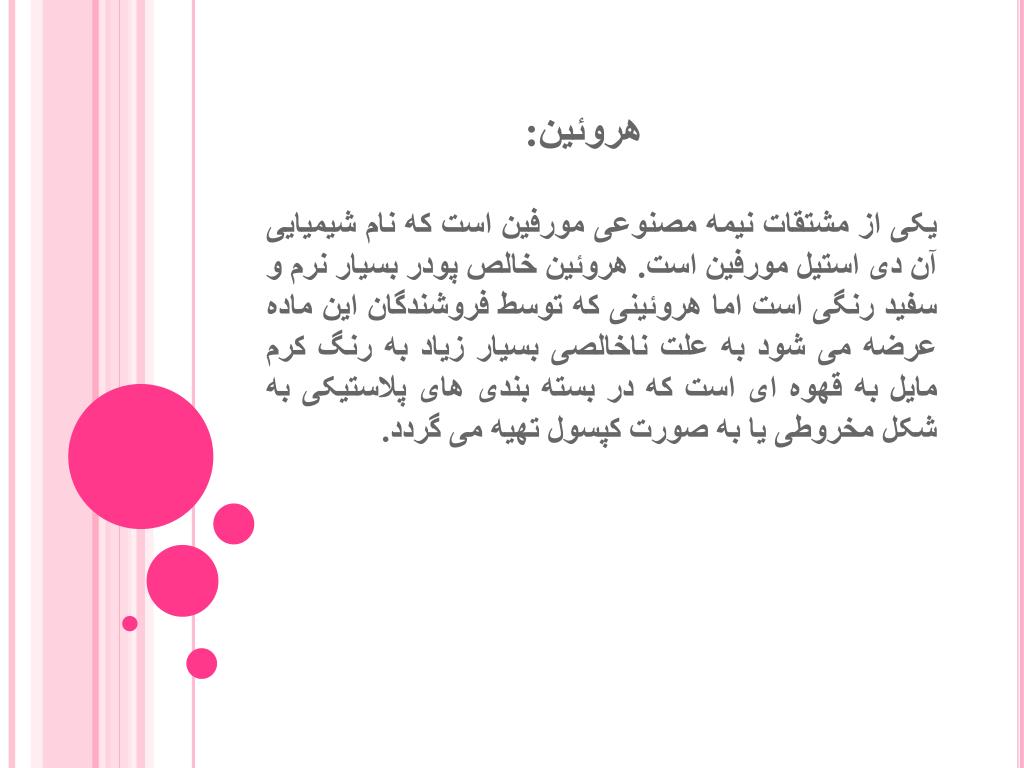 هروئین:

یکی از مشتقات نیمه مصنوعی مورفین است که نام شیمیایی آن دی استیل مورفین است. هروئین خالص پودر بسیار نرم و سفید رنگی است اما هروئینی که توسط فروشندگان این ماده عرضه می شود به علت ناخالصی بسیار زیاد به رنگ کرم مایل به قهوه ای است که در بسته بندی های پلاستیکی به شکل مخروطی یا به صورت کپسول تهیه می گردد.